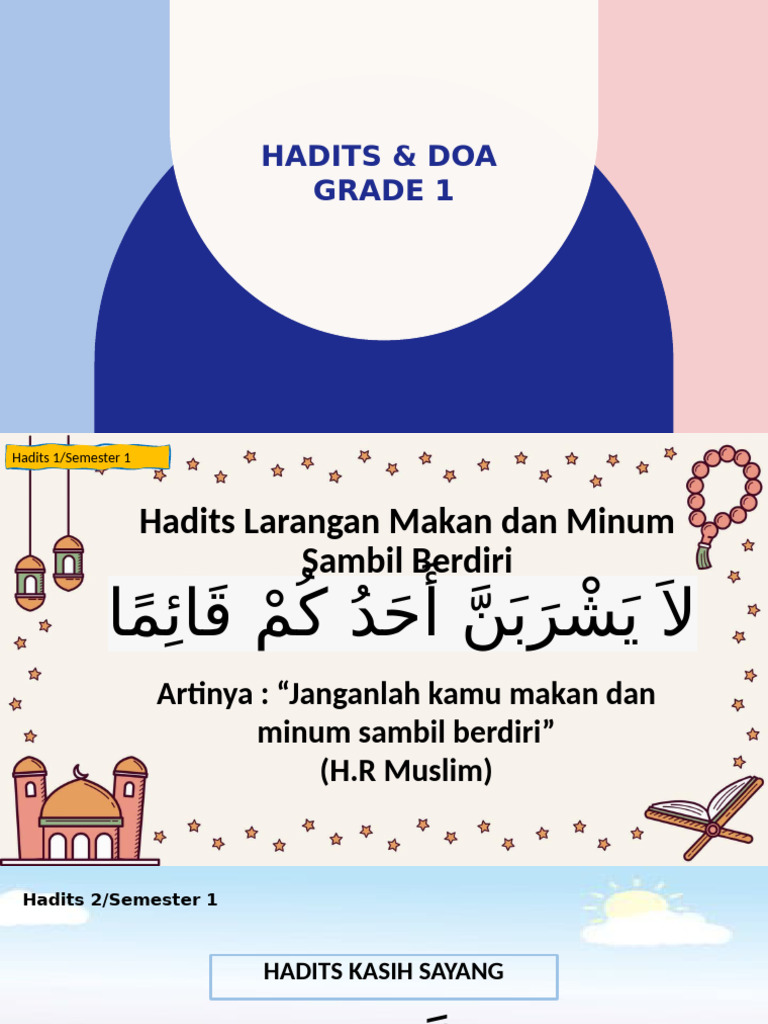 HADITS & DOA
GRADE 1

Hadits 1/Semester 1

Hadits Larangan Makan dan Minum Sambil Berdiri

لاَ يَشْرَبَنَّ أَحَدُ كُمْ قَائِمًا

Artinya : “Janganlah kamu makan dan minum sambil berdiri”
(H.R Muslim)

Hadits 2/Semester 1

HADITS KASIH SAYANG